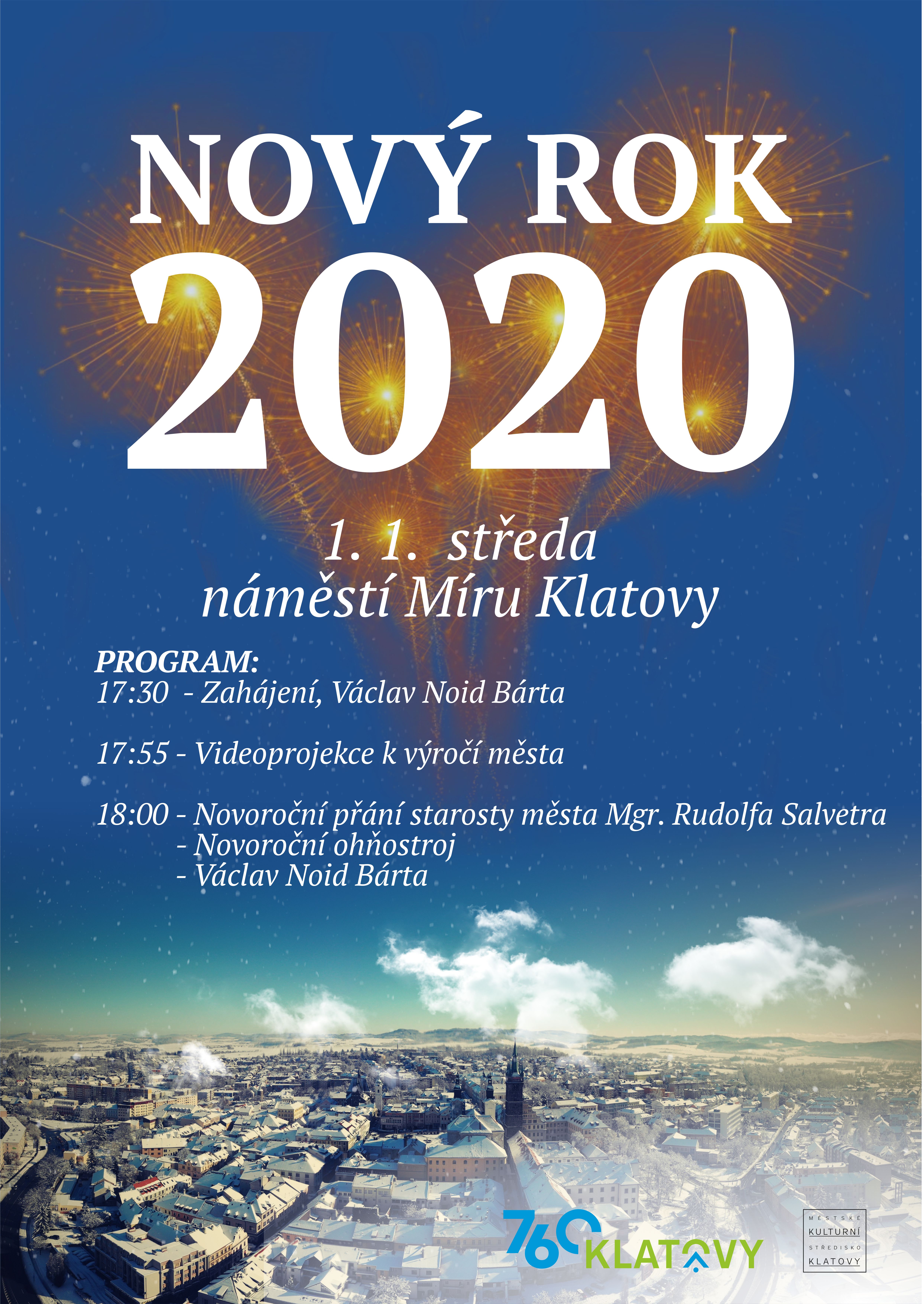 NOVÝ ROK
2020

1. 1. středa
náměstí Míru Klatovy

PROGRAM:
17:30 - Zahájení, Václav Noid Bárta

17:55 - Videoprojekce k výročí města

18:00 - Novoroční přání starosty města Mgr. Rudolfa Salvetra
- Novoroční ohňostroj
- Václav Noid Bárta

760 KLATOVY

MĚSTSKÉ
KULTURNÍ
STŘEDISKO
KLATOVY